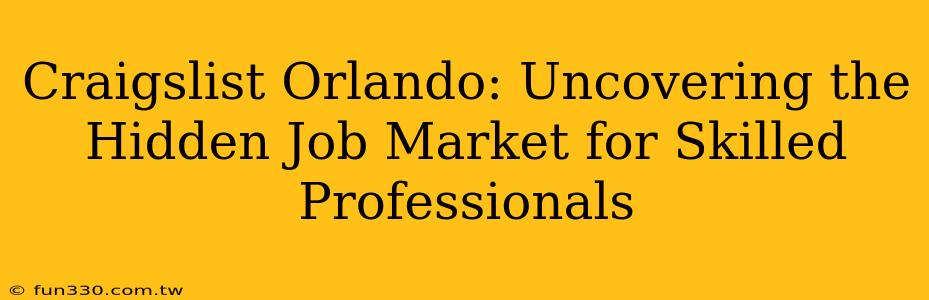 Craigslist Orlando: Uncovering the Hidden Job Market for Skilled Professionals

© fun330.com.tw